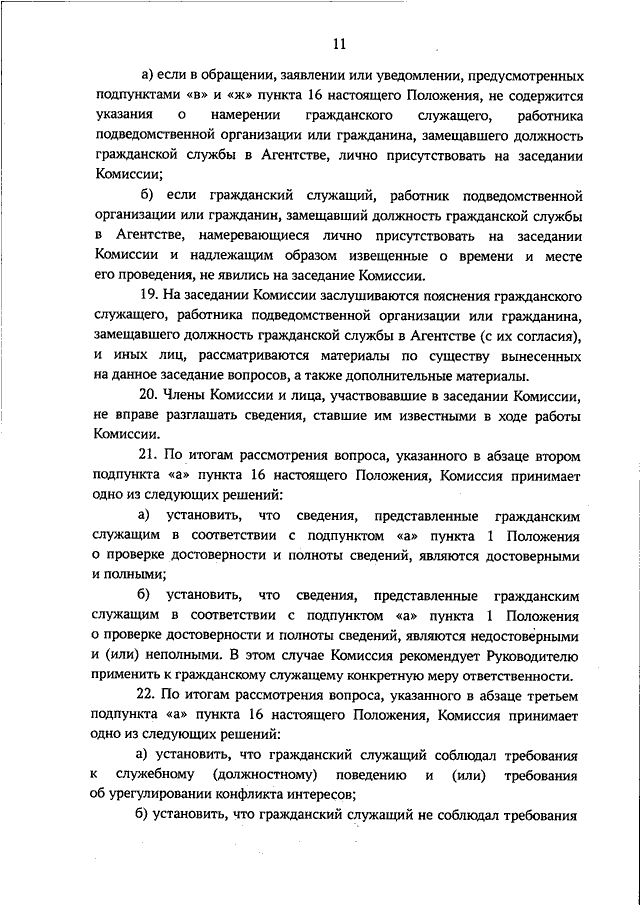 11

а) если в обращении, заявлении или уведомлении, предусмотренных подпунктами «в» и «ж» пункта 16 настоящего Положения, не содержится указания о намерении гражданского служащего, работника подведомственной организации или гражданина, замещавшего должность гражданской службы в Агентстве, лично присутствовать на заседании Комиссии;

б) если гражданский служащий, работник подведомственной организации или гражданин, замещавший должность гражданской службы в Агентстве, намеревающиеся лично присутствовать на заседании Комиссии и надлежащим образом извещенные о времени и месте его проведения, не явились на заседание Комиссии.

19. На заседании Комиссии заслушиваются пояснения гражданского служащего, работника подведомственной организации или гражданина, замещавшего должность гражданской службы в Агентстве (с их согласия), и иных лиц, рассматриваются материалы по существу вынесенных на данное заседание вопросов, а также дополнительные материалы.

20. Члены Комиссии и лица, участвовавшие в заседании Комиссии, не вправе разглашать сведения, ставшие им известными в ходе работы Комиссии.

21. По итогам рассмотрения вопроса, указанного в абзаце втором подпункта «а» пункта 16 настоящего Положения, Комиссия принимает одно из следующих решений:

а) установить, что сведения, представленные гражданским служащим в соответствии с подпунктом «а» пункта 1 Положения о проверке достоверности и полноты сведений, являются достоверными и полными;

б) установить, что сведения, представленные гражданским служащим в соответствии с подпунктом «а» пункта 1 Положения о проверке достоверности и полноты сведений, являются недостоверными и (или) неполными. В этом случае Комиссия рекомендует Руководителю применить к гражданскому служащему конкретную меру ответственности.

22. По итогам рассмотрения вопроса, указанного в абзаце третьем подпункта «а» пункта 16 настоящего Положения, Комиссия принимает одно из следующих решений:

а) установить, что гражданский служащий соблюдал требования к служебному (должностному) поведению и (или) требования об урегулировании конфликта интересов;

б) установить, что гражданский служащий не соблюдал требования